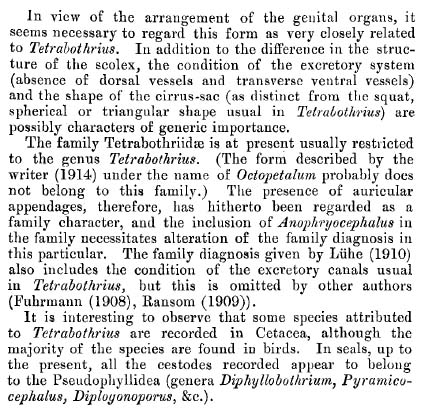 In view of the arrangement of the genital organs, it seems necessary to regard this form as very closely related to Tetrabothrius. In addition to the difference in the structure of the scolex, the condition of the excretory system (absence of dorsal vessels and transverse ventral vessels) and the shape of the cirrus-sac (as distinct from the squat, spherical or triangular shape usual in Tetrabothrius) are possibly characters of generic importance.

The family Tetrabothriidæ is at present usually restricted to the genus Tetrabothrius. (The form described by the writer (1914) under the name of Octopetalum probably does not belong to this family.) The presence of auricular appendages, therefore, has hitherto been regarded as a family character, and the inclusion of Anophryocephalus in the family necessitates alteration of the family diagnosis in this particular. The family diagnosis given by Lühe (1910) also includes the condition of the excretory canals usual in Tetrabothrius, but this is omitted by other authors (Fuhrmann (1908), Ransom (1909)).

It is interesting to observe that some species attributed to Tetrabothrius are recorded in Cetacea, although the majority of the species are found in birds. In seals, up to the present, all the cestodes recorded appear to belong to the Pseudophyllidea (genera Diphyllobothrium, Pyramicocephalus, Diplogonoporus, &c.).